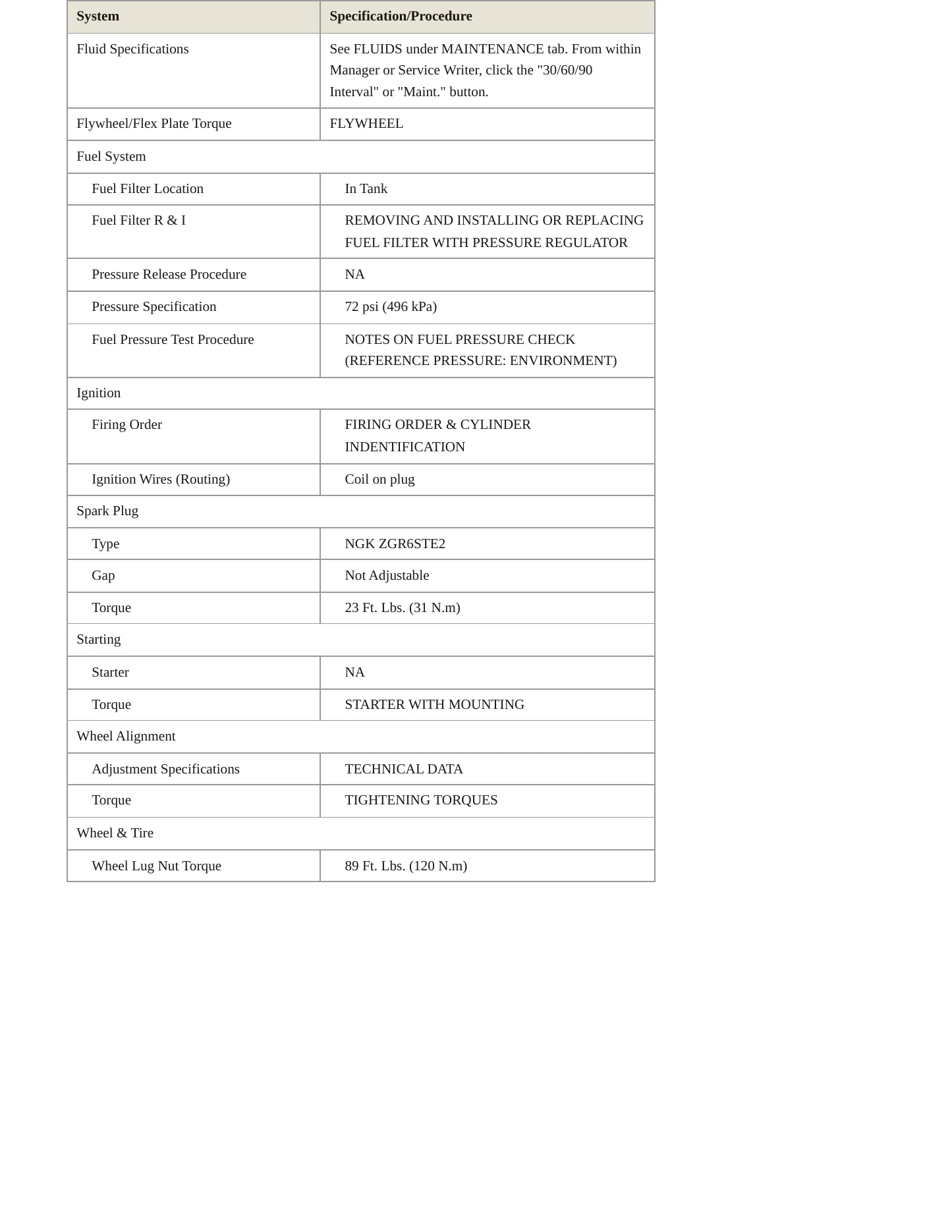 | System | Specification/Procedure |
|---|---|
| Fluid Specifications | See FLUIDS under MAINTENANCE tab. From within Manager or Service Writer, click the "30/60/90 Interval" or "Maint." button. |
| Flywheel/Flex Plate Torque | FLYWHEEL |
| Fuel System | |
| Fuel Filter Location | In Tank |
| Fuel Filter R & I | REMOVING AND INSTALLING OR REPLACING FUEL FILTER WITH PRESSURE REGULATOR |
| Pressure Release Procedure | NA |
| Pressure Specification | 72 psi (496 kPa) |
| Fuel Pressure Test Procedure | NOTES ON FUEL PRESSURE CHECK (REFERENCE PRESSURE: ENVIRONMENT) |
| Ignition | |
| Firing Order | FIRING ORDER & CYLINDER INDENTIFICATION |
| Ignition Wires (Routing) | Coil on plug |
| Spark Plug | |
| Type | NGK ZGR6STE2 |
| Gap | Not Adjustable |
| Torque | 23 Ft. Lbs. (31 N.m) |
| Starting | |
| Starter | NA |
| Torque | STARTER WITH MOUNTING |
| Wheel Alignment | |
| Adjustment Specifications | TECHNICAL DATA |
| Torque | TIGHTENING TORQUES |
| Wheel & Tire | |
| Wheel Lug Nut Torque | 89 Ft. Lbs. (120 N.m) |